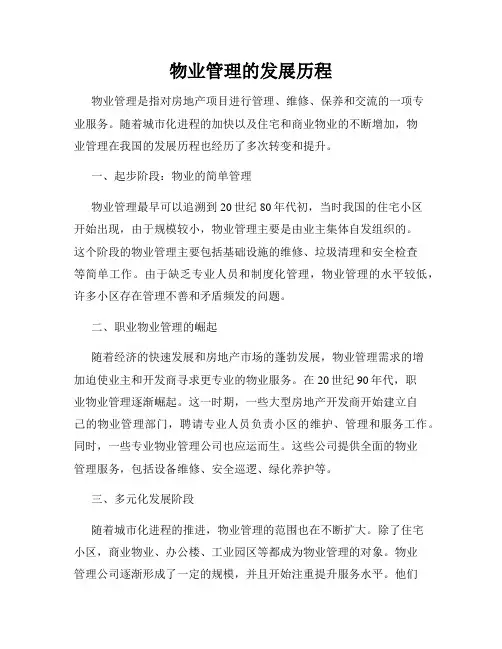 物业管理的发展历程

物业管理是指对房地产项目进行管理、维修、保养和交流的一项专业服务。随着城市化进程的加快以及住宅和商业物业的不断增加，物业管理在我国的发展历程也经历了多次转变和提升。

一、起步阶段：物业的简单管理

物业管理最早可以追溯到20世纪80年代初，当时我国的住宅小区开始出现，由于规模较小，物业管理主要是由业主集体自发组织的。这个阶段的物业管理主要包括基础设施的维修、垃圾清理和安全检查等简单工作。由于缺乏专业人员和制度化管理，物业管理的水平较低，许多小区存在管理不善和矛盾频发的问题。

二、职业物业管理的崛起

随着经济的快速发展和房地产市场的蓬勃发展，物业管理需求的增加迫使业主和开发商寻求更专业的物业服务。在20世纪90年代，职业物业管理逐渐崛起。这一时期，一些大型房地产开发商开始建立自己的物业管理部门，聘请专业人员负责小区的维护、管理和服务工作。同时，一些专业物业管理公司也应运而生。这些公司提供全面的物业管理服务，包括设备维修、安全巡逻、绿化养护等。

三、多元化发展阶段

随着城市化进程的推进，物业管理的范围也在不断扩大。除了住宅小区，商业物业、办公楼、工业园区等都成为物业管理的对象。物业管理公司逐渐形成了一定的规模，并且开始注重提升服务水平。他们